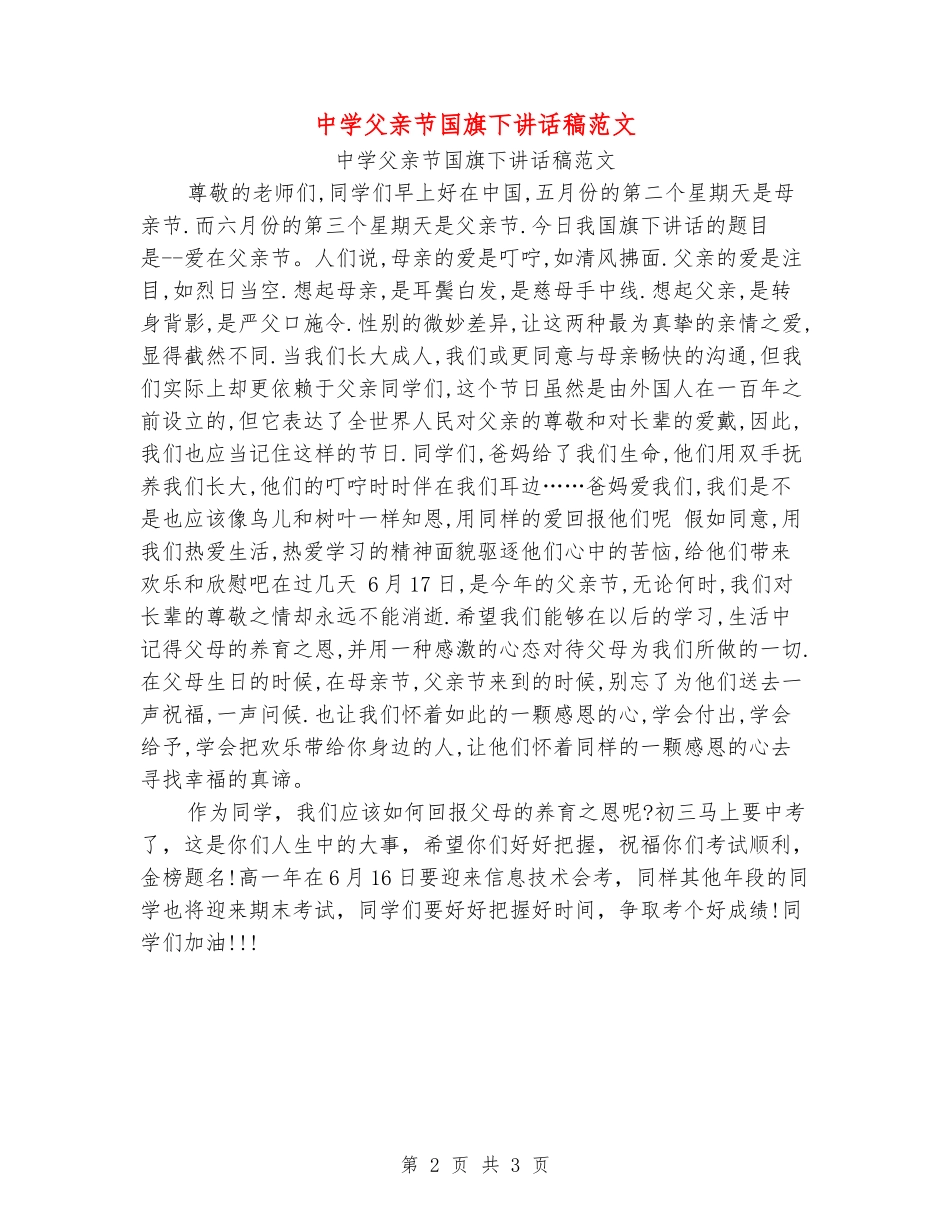 中学父亲节国旗下讲话稿范文

中学父亲节国旗下讲话稿范文

尊敬的老师们,同学们早上好在中国,五月份的第二个星期天是母亲节.而六月份的第三个星期天是父亲节.今日我国旗下讲话的题目是--爱在父亲节。人们说,母亲的爱是叮咛,如清风拂面.父亲的爱是注目,如烈日当空.想起母亲,是耳鬓白发,是慈母手中线.想起父亲,是转身背影,是严父口施令.性别的微妙差异,让这两种最为真挚的亲情之爱,显得截然不同.当我们长大成人,我们或更同意与母亲畅快的沟通,但我们实际上却更依赖于父亲同学们,这个节日虽然是由外国人在一百年之前设立的,但它表达了全世界人民对父亲的尊敬和对长辈的爱戴,因此,我们也应当记住这样的节日.同学们,爸妈给了我们生命,他们用双手抚养我们长大,他们的叮咛时时伴在我们耳边……爸妈爱我们,我们是不是也应该像鸟儿和树叶一样知恩,用同样的爱回报他们呢 假如同意,用我们热爱生活,热爱学习的精神面貌驱逐他们心中的苦恼,给他们带来欢乐和欣慰吧在过几天 6月17日,是今年的父亲节,无论何时,我们对长辈的尊敬之情却永远不能消逝.希望我们能够在以后的学习,生活中记得父母的养育之恩,并用一种感激的心态对待父母为我们所做的一切.在父母生日的时候,在母亲节,父亲节来到的时候,别忘了为他们送去一声祝福,一声问候.也让我们怀着如此的一颗感恩的心,学会付出,学会给予,学会把欢乐带给你身边的人,让他们怀着同样的一颗感恩的心去寻找幸福的真谛。

作为同学，我们应该如何回报父母的养育之恩呢?初三马上要中考了，这是你们人生中的大事，希望你们好好把握，祝福你们考试顺利，金榜题名!高一年在6月16日要迎来信息技术会考，同样其他年段的同学也将迎来期末考试，同学们要好好把握好时间，争取考个好成绩!同学们加油!!!

第 2 页 共 3 页